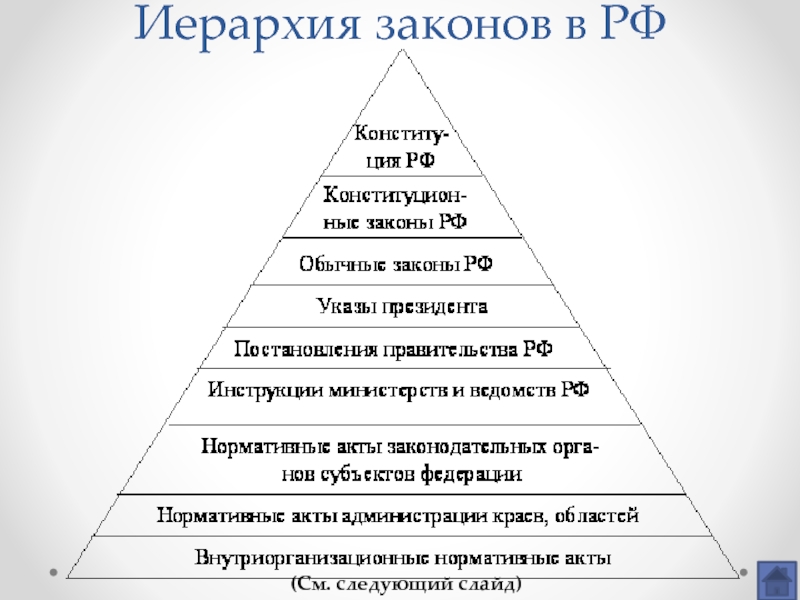 Иерархия законов в РФ

Конституция РФ

Конституционные законы РФ

Обычные законы РФ

Указы президента

Постановления правительства РФ

Инструкции министерств и ведомств РФ

Нормативные акты законодательных органов субъектов федерации

Нормативные акты администрации краев, областей

Внутриорганизационные нормативные акты
(См. следующий слайд)